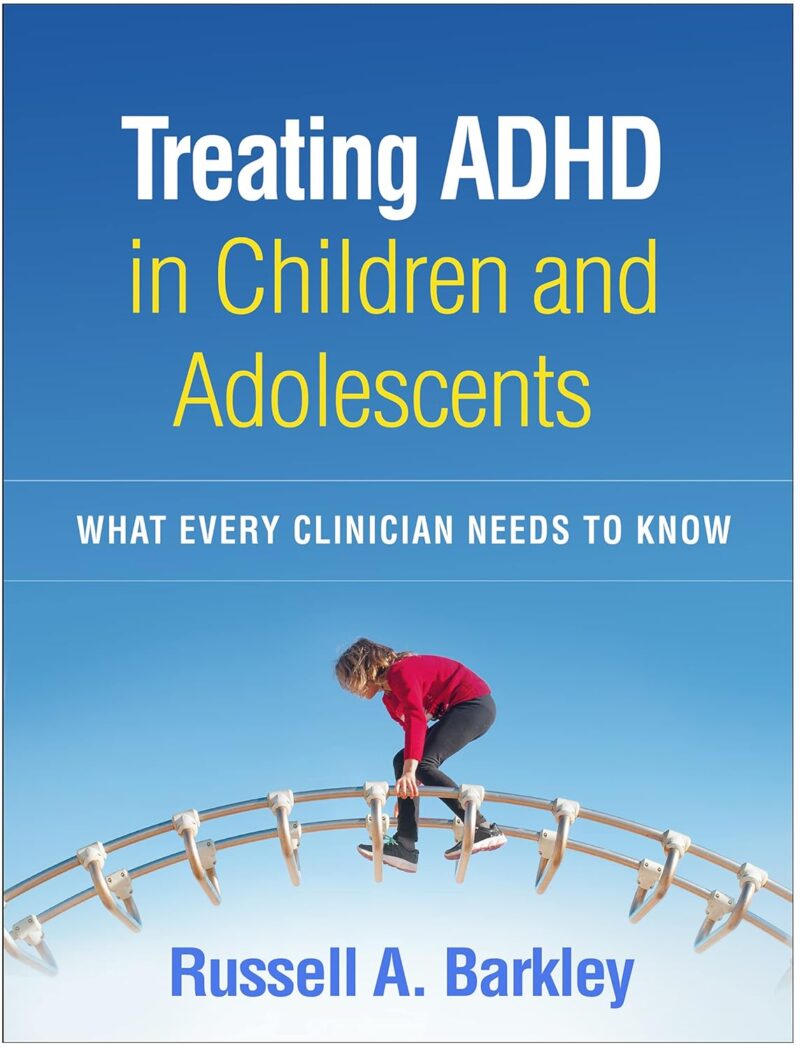 Treating ADHD in Children and Adolescents

WHAT EVERY CLINICIAN NEEDS TO KNOW

Russell A. Barkley